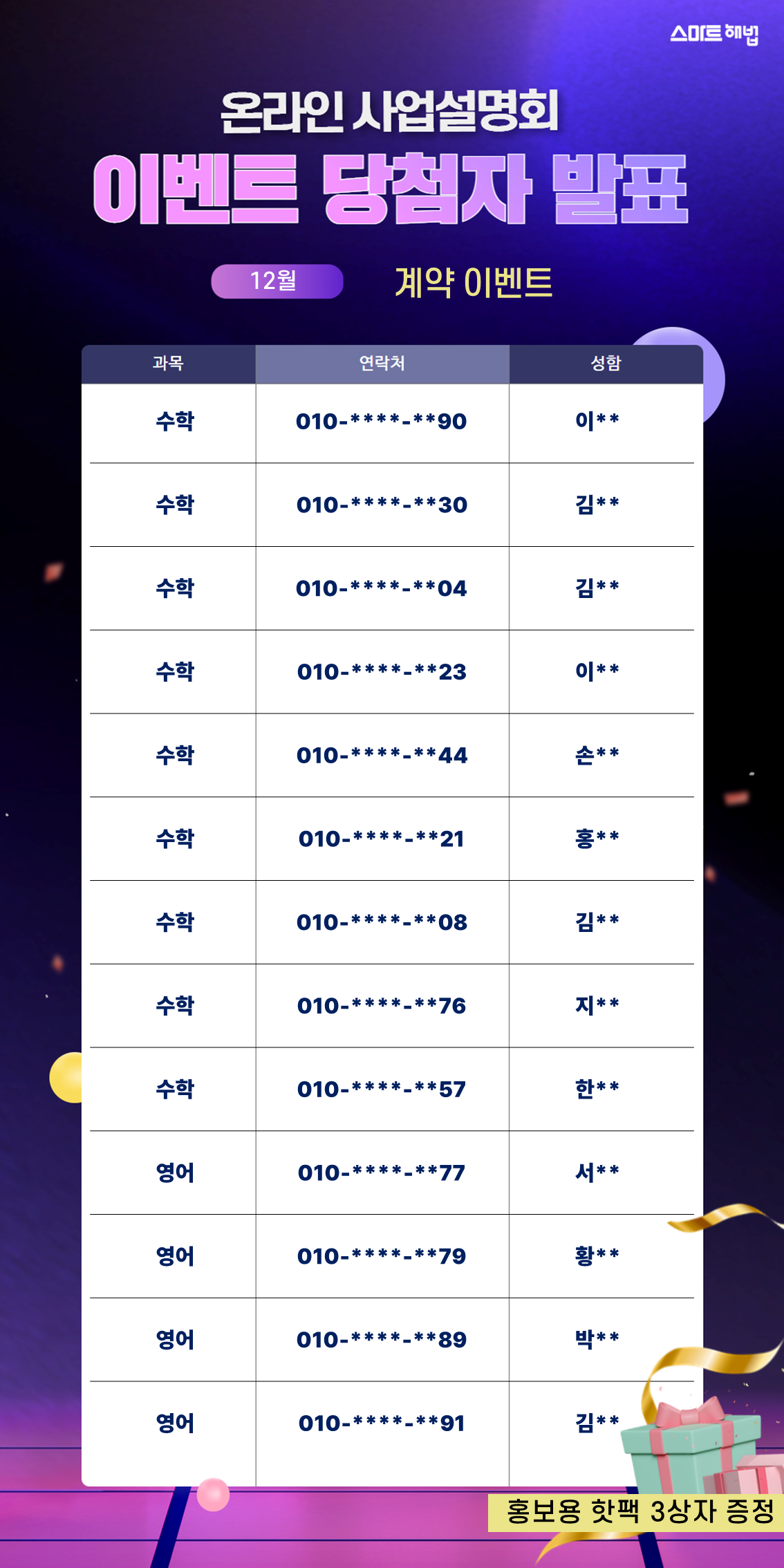 스마트해법

온라인 사업설명회

이벤트 당첨자 발표

12월

계약 이벤트

| 과목 | 연락처 | 성함 |
|---|---|---|
| 수학 | 010-****-**90 | 이** |
| 수학 | 010-****-**30 | 김** |
| 수학 | 010-****-**04 | 김** |
| 수학 | 010-****-**23 | 이** |
| 수학 | 010-****-**44 | 손** |
| 수학 | 010-****-**21 | 홍** |
| 수학 | 010-****-**08 | 김** |
| 수학 | 010-****-**76 | 지** |
| 수학 | 010-****-**57 | 한** |
| 영어 | 010-****-**77 | 서** |
| 영어 | 010-****-**79 | 황** |
| 영어 | 010-****-**89 | 박** |
| 영어 | 010-****-**91 | 김** |

홍보용 핫팩 3상자 증정